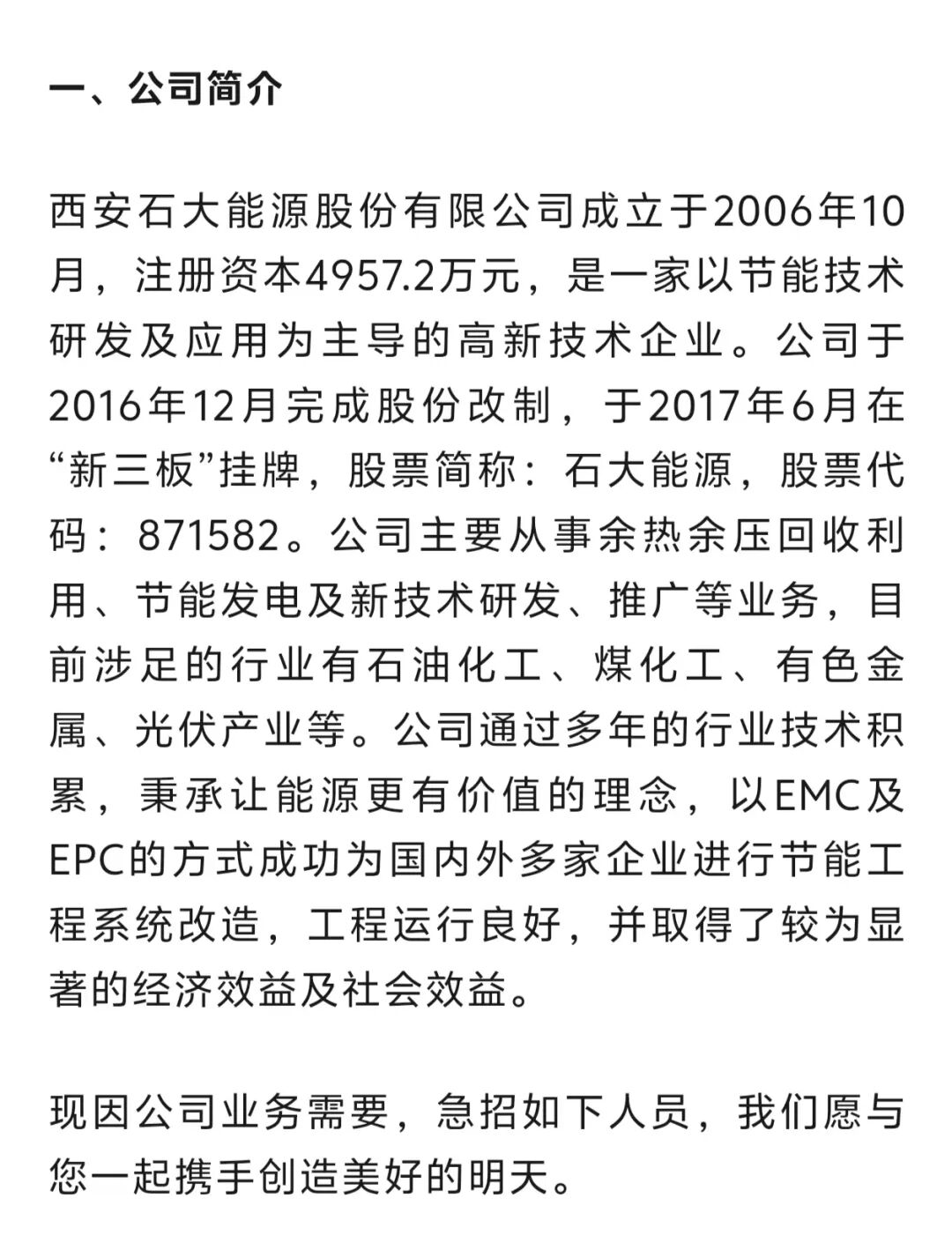 一、公司简介

西安石大能源股份有限公司成立于2006年10月，注册资本4957.2万元，是一家以节能技术研发及应用为主导的高新技术企业。公司于2016年12月完成股份改制，于2017年6月在“新三板”挂牌，股票简称：石大能源，股票代码：871582。公司主要从事余热余压回收利用、节能发电及新技术研发、推广等业务，目前涉足的行业有石油化工、煤化工、有色金属、光伏产业等。公司通过多年的行业技术积累，秉承让能源更有价值的理念，以EMC及EPC的方式成功为国内外多家企业进行节能工程系统改造，工程运行良好，并取得了较为显著的经济效益及社会效益。

现因公司业务需要，急招如下人员，我们愿与您一起携手创造美好的明天。